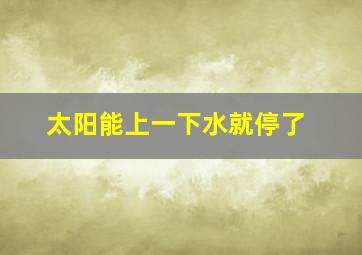 太阳能上一下水就停了